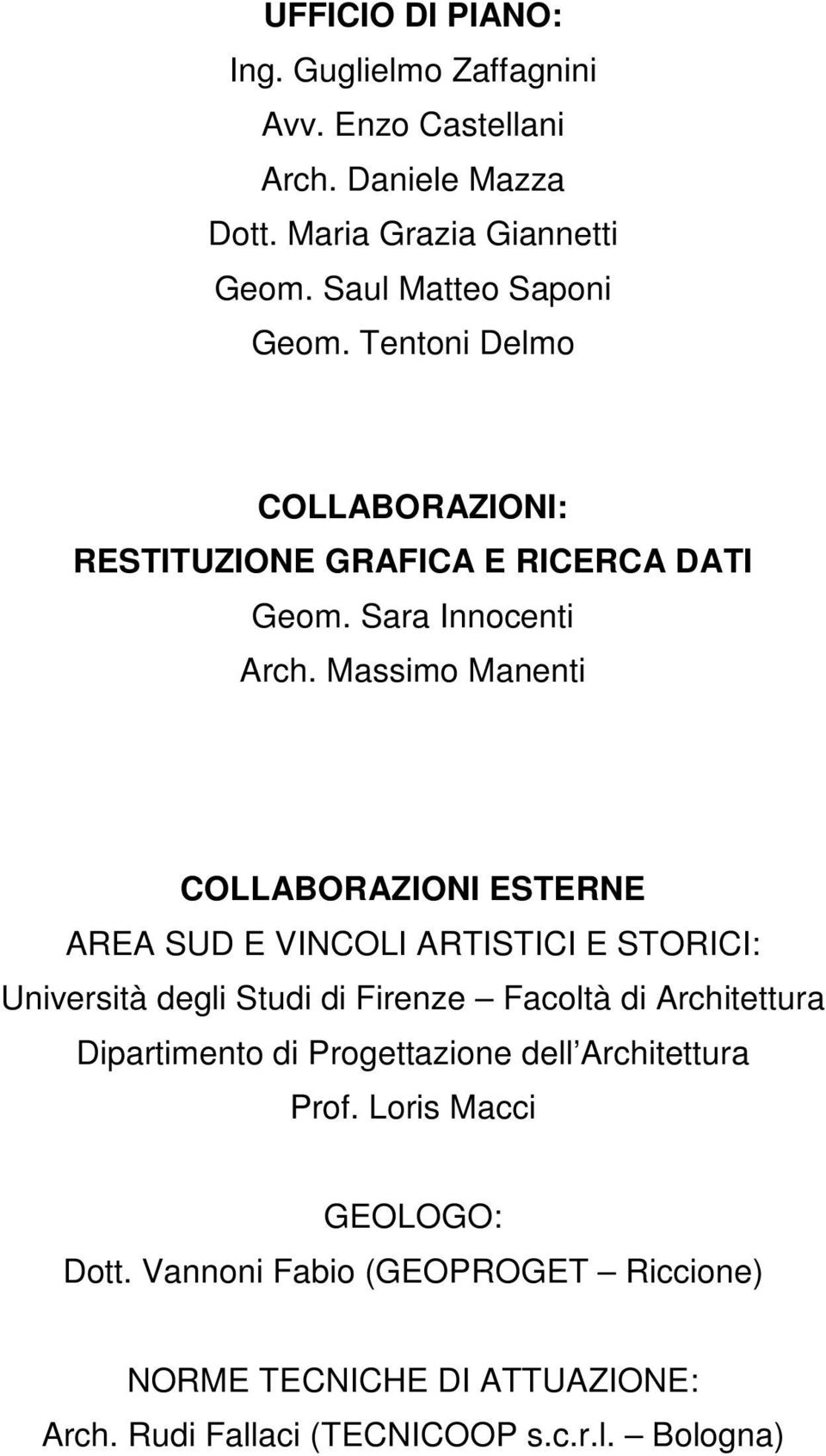 UFFICIO DI PIANO:
Ing. Guglielmo Zaffagnini
Avv. Enzo Castellani
Arch. Daniele Mazza
Dott. Maria Grazia Giannetti
Geom. Saul Matteo Saponi
Geom. Tentoni Delmo

COLLABORAZIONI:
RESTITUZIONE GRAFICA E RICERCA DATI
Geom. Sara Innocenti
Arch. Massimo Manenti

COLLABORAZIONI ESTERNE
AREA SUD E VINCOLI ARTISTICI E STORICI:
Università degli Studi di Firenze – Facoltà di Architettura
Dipartimento di Progettazione dell Architettura
Prof. Loris Macci

GEOLOGO:
Dott. Vannoni Fabio (GEOPROGET – Riccione)

NORME TECNICHE DI ATTUAZIONE:
Arch. Rudi Fallaci (TECNICOOP s.c.r.l. – Bologna)